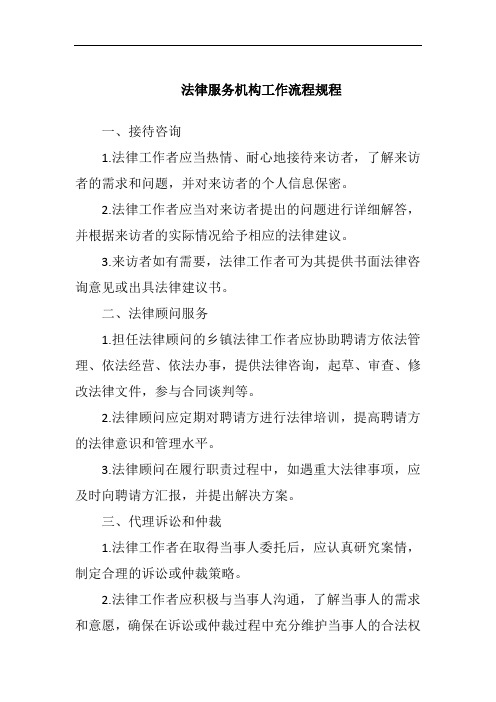 法律服务机构工作流程规程

一、接待咨询

1.法律工作者应当热情、耐心地接待来访者，了解来访者的需求和问题，并对来访者的个人信息保密。

2.法律工作者应当对来访者提出的问题进行详细解答，并根据来访者的实际情况给予相应的法律建议。

3.来访者如有需要，法律工作者可为其提供书面法律咨询意见或出具法律建议书。

二、法律顾问服务

1.担任法律顾问的乡镇法律工作者应协助聘请方依法管理、依法经营、依法办事，提供法律咨询，起草、审查、修改法律文件，参与合同谈判等。

2.法律顾问应定期对聘请方进行法律培训，提高聘请方的法律意识和管理水平。

3.法律顾问在履行职责过程中，如遇重大法律事项，应及时向聘请方汇报，并提出解决方案。

三、代理诉讼和仲裁

1.法律工作者在取得当事人委托后，应认真研究案情，制定合理的诉讼或仲裁策略。

2.法律工作者应积极与当事人沟通，了解当事人的需求和意愿，确保在诉讼或仲裁过程中充分维护当事人的合法权